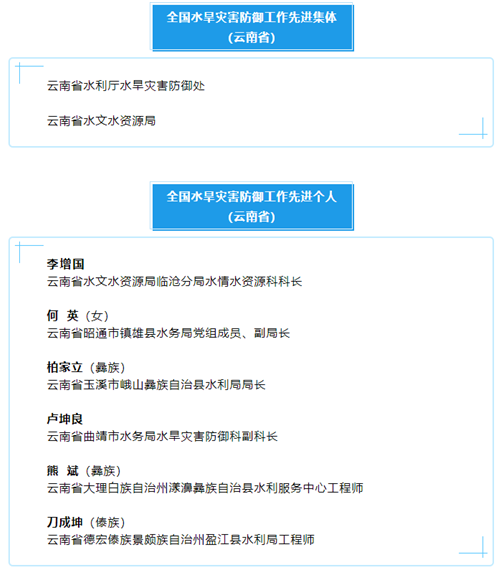 全国水旱灾害防御工作先进集体
（云南省）

云南省水利厅水旱灾害防御处

云南省水文水资源局

全国水旱灾害防御工作先进个人
（云南省）

李增国
云南省水文水资源局临沧分局水情水资源科科长

何 英（女）
云南省昭通市镇雄县水务局党组成员、副局长

柏家立（彝族）
云南省玉溪市峨山彝族自治县水利局局长

卢坤良
云南省曲靖市水务局水旱灾害防御科副科长

熊 斌（彝族）
云南省大理白族自治州漾濞彝族自治县水利服务中心工程师

刀成坤（傣族）
云南省德宏傣族景颇族自治州盈江县水利局工程师